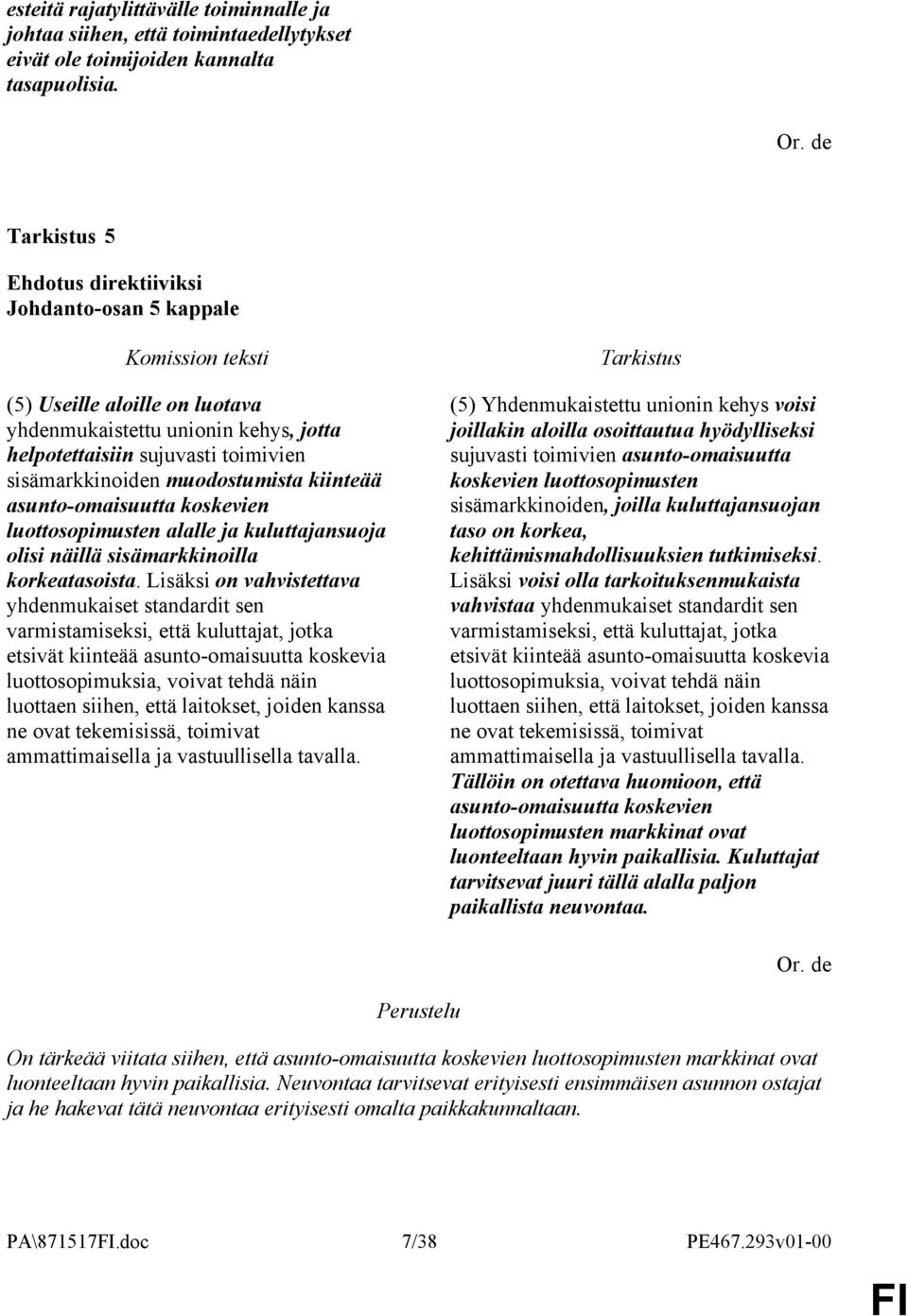 esteitä rajatylittävälle toiminnalle ja johtaa siihen, että toimintaedellytykset eivät ole toimijoiden kannalta tasapuolisia.

Or. de

Tarkistus 5

Ehdotus direktiiviksi
Johdanto-osan 5 kappale

Komission teksti

(5) Useille aloille on luotava yhdenmukaistettu unionin kehys, jotta helpotettaisiin sujuvasti toimivien sisämarkkinoiden muodostumista kiinteää asunto-omaisuutta koskevien luottosopimusten alalle ja kuluttajansuoja olisi näillä sisämarkkinoilla korkeatasoista. Lisäksi on vahvistettava yhdenmukaiset standardit sen varmistamiseksi, että kuluttajat, jotka etsivät kiinteää asunto-omaisuutta koskevia luottosopimuksia, voivat tehdä näin luottaen siihen, että laitokset, joiden kanssa ne ovat tekemisissä, toimivat ammattimaisella ja vastuullisella tavalla.

Tarkistus

(5) Yhdenmukaistettu unionin kehys voisi joillakin aloilla osoittautua hyödylliseksi sujuvasti toimivien asunto-omaisuutta koskevien luottosopimusten sisämarkkinoiden, joilla kuluttajansuojan taso on korkea, kehittämismahdollisuuksien tutkimiseksi. Lisäksi voisi olla tarkoituksenmukaista vahvistaa yhdenmukaiset standardit sen varmistamiseksi, että kuluttajat, jotka etsivät kiinteää asunto-omaisuutta koskevia luottosopimuksia, voivat tehdä näin luottaen siihen, että laitokset, joiden kanssa ne ovat tekemisissä, toimivat ammattimaisella ja vastuullisella tavalla. Tällöin on otettava huomioon, että asunto-omaisuutta koskevien luottosopimusten markkinat ovat luonteeltaan hyvin paikallisia. Kuluttajat tarvitsevat juuri tällä alalla paljon paikallista neuvontaa.

Or. de

Perustelu

On tärkeää viitata siihen, että asunto-omaisuutta koskevien luottosopimusten markkinat ovat luonteeltaan hyvin paikallisia. Neuvontaa tarvitsevat erityisesti ensimmäisen asunnon ostajat ja he hakevat tätä neuvontaa erityisesti omalta paikkakunnaltaan.

PA\871517FI.doc 7/38 PE467.293v01-00

FI